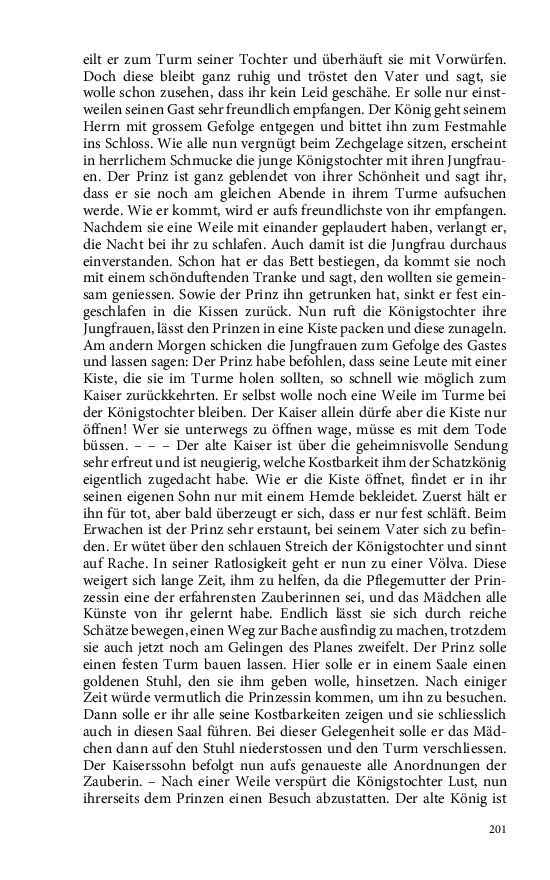 eilt er zum Turm seiner Tochter und überhäuft sie mit Vorwürfen. Doch diese bleibt ganz ruhig und tröstet den Vater und sagt, sie wolle schon zusehen, dass ihr kein Leid geschähe. Er solle nur einstweilen seinen Gast sehr freundlich empfangen. Der König geht seinem Herrn mit grossem Gefolge entgegen und bittet ihn zum Festmahle ins Schloss. Wie alle nun vergnügt beim Zechgelage sitzen, erscheint in herrlichem Schmucke die junge Königstochter mit ihren Jungfrauen. Der Prinz ist ganz geblendet von ihrer Schönheit und sagt ihr, dass er sie noch am gleichen Abende in ihrem Turme aufsuchen werde. Wie er kommt, wird er aufs freundlichste von ihr empfangen. Nachdem sie eine Weile mit einander geplaudert haben, verlangt er, die Nacht bei ihr zu schlafen. Auch damit ist die Jungfrau durchaus einverstanden. Schon hat er das Bett bestiegen, da kommt sie noch mit einem schönduftenden Tranke und sagt, den wollten sie gemeinsam geniessen. Sowie der Prinz ihn getrunken hat, sinkt er fest eingeschlafen in die Kissen zurück. Nun ruft die Königstochter ihre Jungfrauen, lässt den Prinzen in eine Kiste packen und diese zunageln. Am andern Morgen schicken die Jungfrauen zum Gefolge des Gastes und lassen sagen: Der Prinz habe befohlen, dass seine Leute mit einer Kiste, die sie im Turme holen sollten, so schnell wie möglich zum Kaiser zurückkehrten. Er selbst wolle noch eine Weile im Turme bei der Königstochter bleiben. Der Kaiser allein dürfe aber die Kiste nur öffnen! Wer sie unterwegs zu öffnen wage, müsse es mit dem Tode büssen. – – – Der alte Kaiser ist über die geheimnisvolle Sendung sehr erfreut und ist neugierig, welche Kostbarkeit ihm der Schatzkönig eigentlich zugedacht habe. Wie er die Kiste öffnet, findet er in ihr seinen eigenen Sohn nur mit einem Hemde bekleidet. Zuerst hält er ihn für tot, aber bald überzeugt er sich, dass er nur fest schläft. Beim Erwachen ist der Prinz sehr erstaunt, bei seinem Vater sich zu befinden. Er wütet über den schlauen Streich der Königstochter und sinnt auf Rache. In seiner Ratlosigkeit geht er nun zu einer Völva. Diese weigert sich lange Zeit, ihm zu helfen, da die Pflegemutter der Prinzessin eine der erfahrensten Zauberinnen sei, und das Mädchen alle Künste von ihr gelernt habe. Endlich lässt sie sich durch reiche Schätze bewegen, einen Weg zur Bache ausfindig zu machen, trotzdem sie auch jetzt noch am Gelingen des Planes zweifelt. Der Prinz solle einen festen Turm bauen lassen. Hier solle er in einem Saale einen goldenen Stuhl, den sie ihm geben wolle, hinsetzen. Nach einiger Zeit würde vermutlich die Prinzessin kommen, um ihn zu besuchen. Dann solle er ihr alle seine Kostbarkeiten zeigen und sie schliesslich auch in diesen Saal führen. Bei dieser Gelegenheit solle er das Mädchen dann auf den Stuhl niederstossen und den Turm verschliessen. Der Kaiserssohn befolgt nun aufs genaueste alle Anordnungen der Zauberin. – Nach einer Weile verspürt die Königstochter Lust, nun ihrerseits dem Prinzen einen Besuch abzustatten. Der alte König ist

201